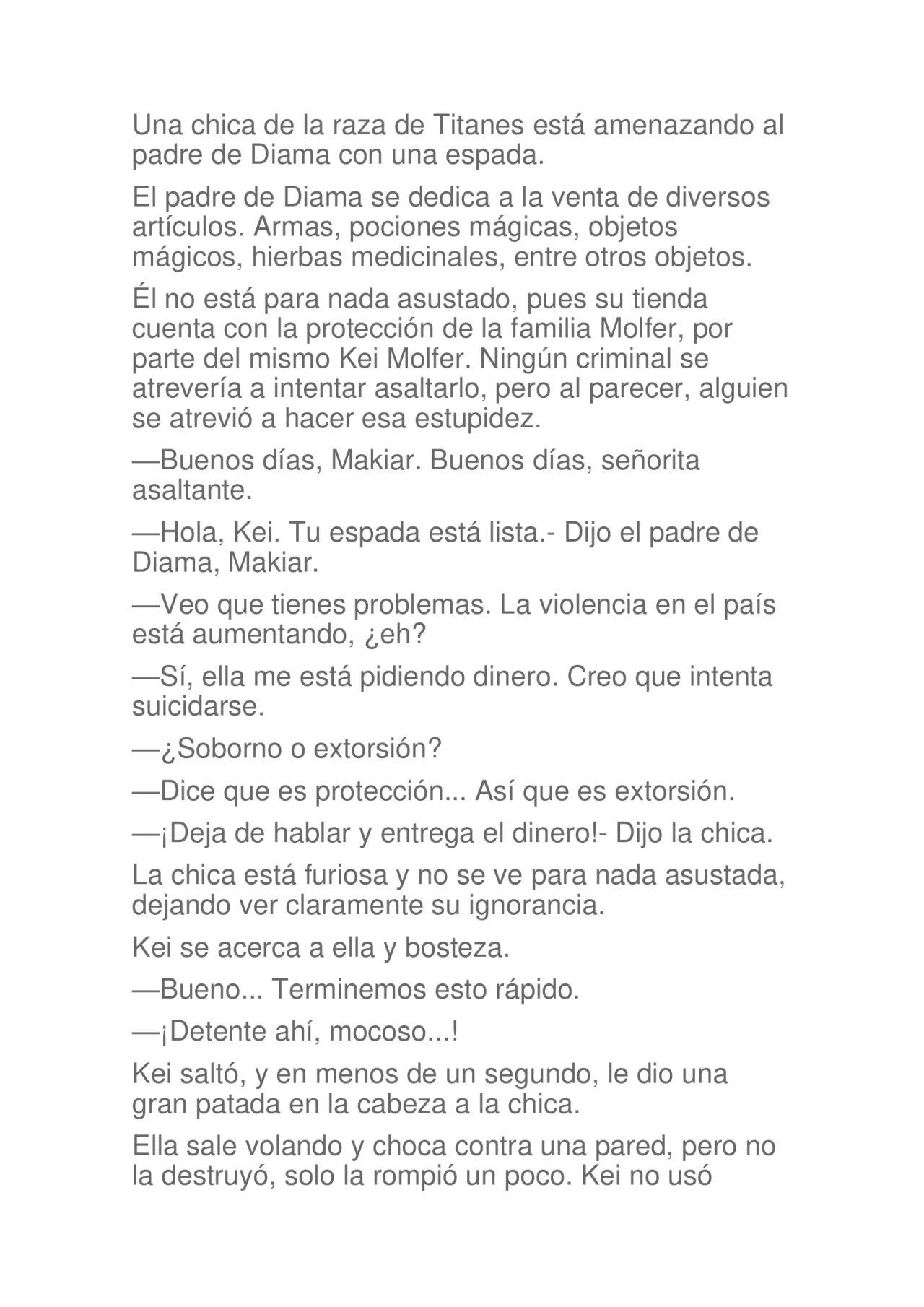 Una chica de la raza de Titanes está amenazando al padre de Diama con una espada.

El padre de Diama se dedica a la venta de diversos artículos. Armas, pociones mágicas, objetos mágicos, hierbas medicinales, entre otros objetos.

Él no está para nada asustado, pues su tienda cuenta con la protección de la familia Molfer, por parte del mismo Kei Molfer. Ningún criminal se atrevería a intentar asaltarlo, pero al parecer, alguien se atrevió a hacer esa estupidez.

—Buenos días, Makiar. Buenos días, señorita asaltante.

—Hola, Kei. Tu espada está lista.- Dijo el padre de Diama, Makiar.

—Veo que tienes problemas. La violencia en el país está aumentando, ¿eh?

—Sí, ella me está pidiendo dinero. Creo que intenta suicidarse.

—¿Soborno o extorsión?

—Dice que es protección... Así que es extorsión.

—¡Deja de hablar y entrega el dinero!- Dijo la chica.

La chica está furiosa y no se ve para nada asustada, dejando ver claramente su ignorancia.

Kei se acerca a ella y bosteza.

—Bueno... Terminemos esto rápido.

—¡Detente ahí, mocoso...!

Kei saltó, y en menos de un segundo, le dio una gran patada en la cabeza a la chica.

Ella sale volando y choca contra una pared, pero no la destruyó, solo la rompió un poco. Kei no usó